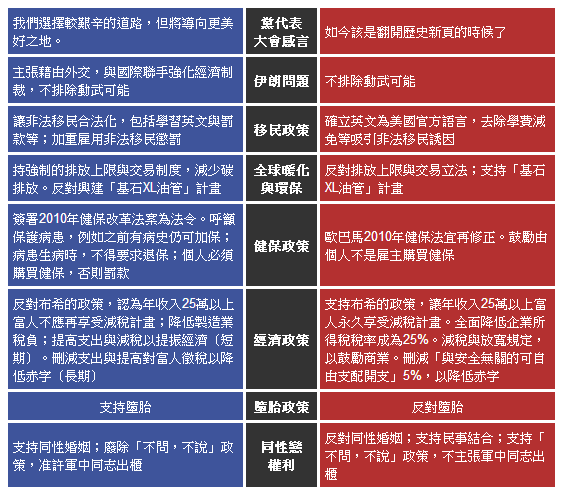 | | | |
|---|---|---|
| 我們選擇較艱辛的道路，但將導向更美好之地。 | 黨代表大會感言 | 如今該是翻開歷史新頁的時候了 |
| 主張藉由外交，與國際聯手強化經濟制裁，不排除動武可能 | 伊朗問題 | 不排除動武可能 |
| 讓非法移民合法化，包括學習英文與罰款等；加重雇用非法移民懲罰 | 移民政策 | 確立英文為美國官方語言，去除學費減免等吸引非法移民誘因 |
| 持強制的排放上限與交易制度，減少碳排放。反對興建「基石XL油管」計畫 | 全球暖化與環保 | 反對排放上限與交易立法；支持「基石XL油管」計畫 |
| 簽署2010年健保改革法案為法令。呼籲保護病患，例如之前有病史仍可加保；病患生病時，不得要求退保；個人必須購買健保，否則罰款 | 健保政策 | 歐巴馬2010年健保法宜再修正。鼓勵由個人不是雇主購買健保 |
| 反對布希的政策，認為年收入25萬以上富人不應再享受減稅計畫；降低製造業稅負；提高支出與減稅以提振經濟（短期）。刪減支出與提高對富人徵稅以降低赤字（長期） | 經濟政策 | 支持布希的政策，讓年收入25萬以上富人永久享受減稅計畫。全面降低企業所得稅稅率成為25%。減稅與放寬規定，以鼓勵商業。刪減「與安全無關的可自由支配開支」5%，以降低赤字 |
| 支持墮胎 | 墮胎政策 | 反對墮胎 |
| 支持同性婚姻；廢除「不問，不說」政策，准許軍中同志出櫃 | 同性戀權利 | 反對同性婚姻；支持民事結合；支持「不問，不說」政策，不主張軍中同志出櫃 |